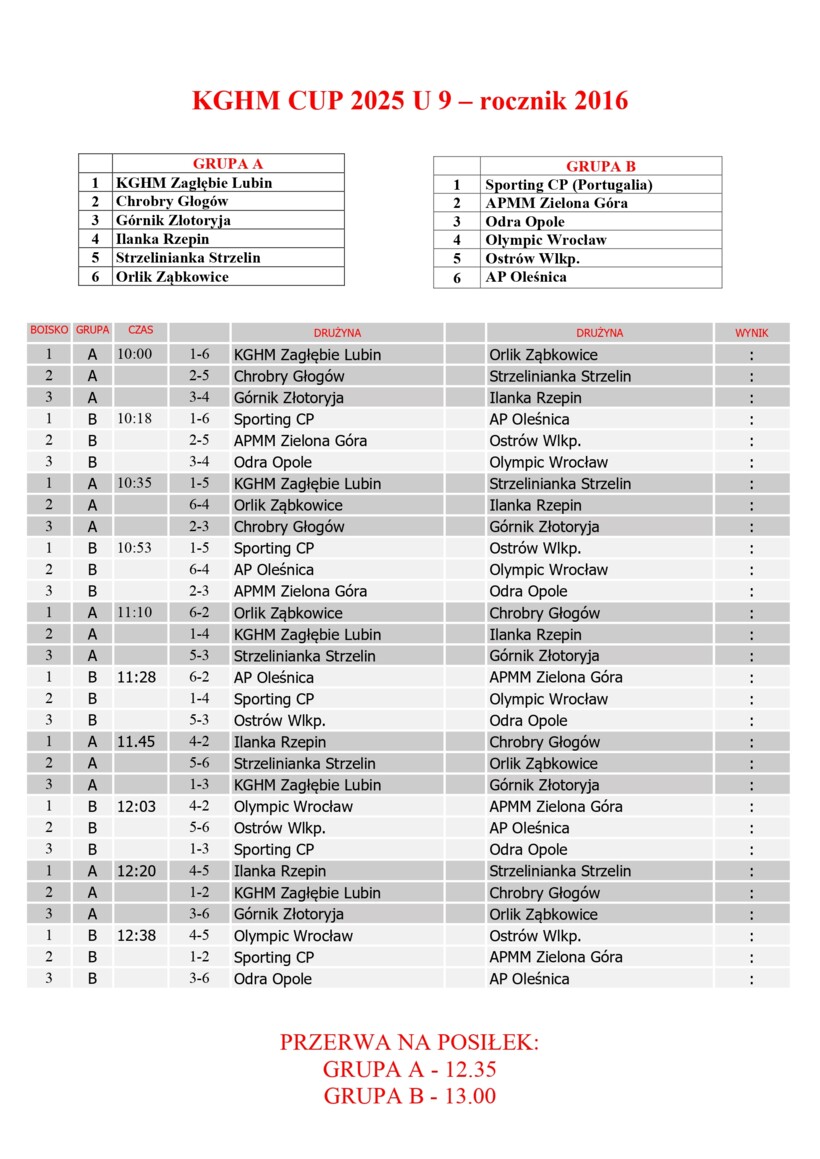 KGHM CUP 2025 U 9 – rocznik 2016

| | GRUPA A |
|---|---|
| 1 | KGHM Zagłębie Lubin |
| 2 | Chrobry Głogów |
| 3 | Górnik Złotoryja |
| 4 | Ilanka Rzepin |
| 5 | Strzelinianka Strzelin |
| 6 | Orlik Ząbkowice |

| | GRUPA B |
|---|---|
| 1 | Sporting CP (Portugalia) |
| 2 | APMM Zielona Góra |
| 3 | Odra Opole |
| 4 | Olympic Wrocław |
| 5 | Ostrów Wlkp. |
| 6 | AP Oleśnica |

| BOISKO | GRUPA | CZAS | | DRUŻYNA | | DRUŻYNA | WYNIK |
|---|---|---|---|---|---|---|---|
| 1 | A | 10:00 | 1-6 | KGHM Zagłębie Lubin | | Orlik Ząbkowice | : |
| 2 | A | | 2-5 | Chrobry Głogów | | Strzelinianka Strzelin | : |
| 3 | A | | 3-4 | Górnik Złotoryja | | Ilanka Rzepin | : |
| 1 | B | 10:18 | 1-6 | Sporting CP | | AP Oleśnica | : |
| 2 | B | | 2-5 | APMM Zielona Góra | | Ostrów Wlkp. | : |
| 3 | B | | 3-4 | Odra Opole | | Olympic Wrocław | : |
| 1 | A | 10:35 | 1-5 | KGHM Zagłębie Lubin | | Strzelinianka Strzelin | : |
| 2 | A | | 6-4 | Orlik Ząbkowice | | Ilanka Rzepin | : |
| 3 | A | | 2-3 | Chrobry Głogów | | Górnik Złotoryja | : |
| 1 | B | 10:53 | 1-5 | Sporting CP | | Ostrów Wlkp. | : |
| 2 | B | | 6-4 | AP Oleśnica | | Olympic Wrocław | : |
| 3 | B | | 2-3 | APMM Zielona Góra | | Odra Opole | : |
| 1 | A | 11:10 | 6-2 | Orlik Ząbkowice | | Chrobry Głogów | : |
| 2 | A | | 1-4 | KGHM Zagłębie Lubin | | Ilanka Rzepin | : |
| 3 | A | | 5-3 | Strzelinianka Strzelin | | Górnik Złotoryja | : |
| 1 | B | 11:28 | 6-2 | AP Oleśnica | | APMM Zielona Góra | : |
| 2 | B | | 1-4 | Sporting CP | | Olympic Wrocław | : |
| 3 | B | | 5-3 | Ostrów Wlkp. | | Odra Opole | : |
| 1 | A | 11.45 | 4-2 | Ilanka Rzepin | | Chrobry Głogów | : |
| 2 | A | | 5-6 | Strzelinianka Strzelin | | Orlik Ząbkowice | : |
| 3 | A | | 1-3 | KGHM Zagłębie Lubin | | Górnik Złotoryja | : |
| 1 | B | 12:03 | 4-2 | Olympic Wrocław | | APMM Zielona Góra | : |
| 2 | B | | 5-6 | Ostrów Wlkp. | | AP Oleśnica | : |
| 3 | B | | 1-3 | Sporting CP | | Odra Opole | : |
| 1 | A | 12:20 | 4-5 | Ilanka Rzepin | | Strzelinianka Strzelin | : |
| 2 | A | | 1-2 | KGHM Zagłębie Lubin | | Chrobry Głogów | : |
| 3 | A | | 3-6 | Górnik Złotoryja | | Orlik Ząbkowice | : |
| 1 | B | 12:38 | 4-5 | Olympic Wrocław | | Ostrów Wlkp. | : |
| 2 | B | | 1-2 | Sporting CP | | APMM Zielona Góra | : |
| 3 | B | | 3-6 | Odra Opole | | AP Oleśnica | : |

PRZERWA NA POSIŁEK:
GRUPA A - 12.35
GRUPA B - 13.00